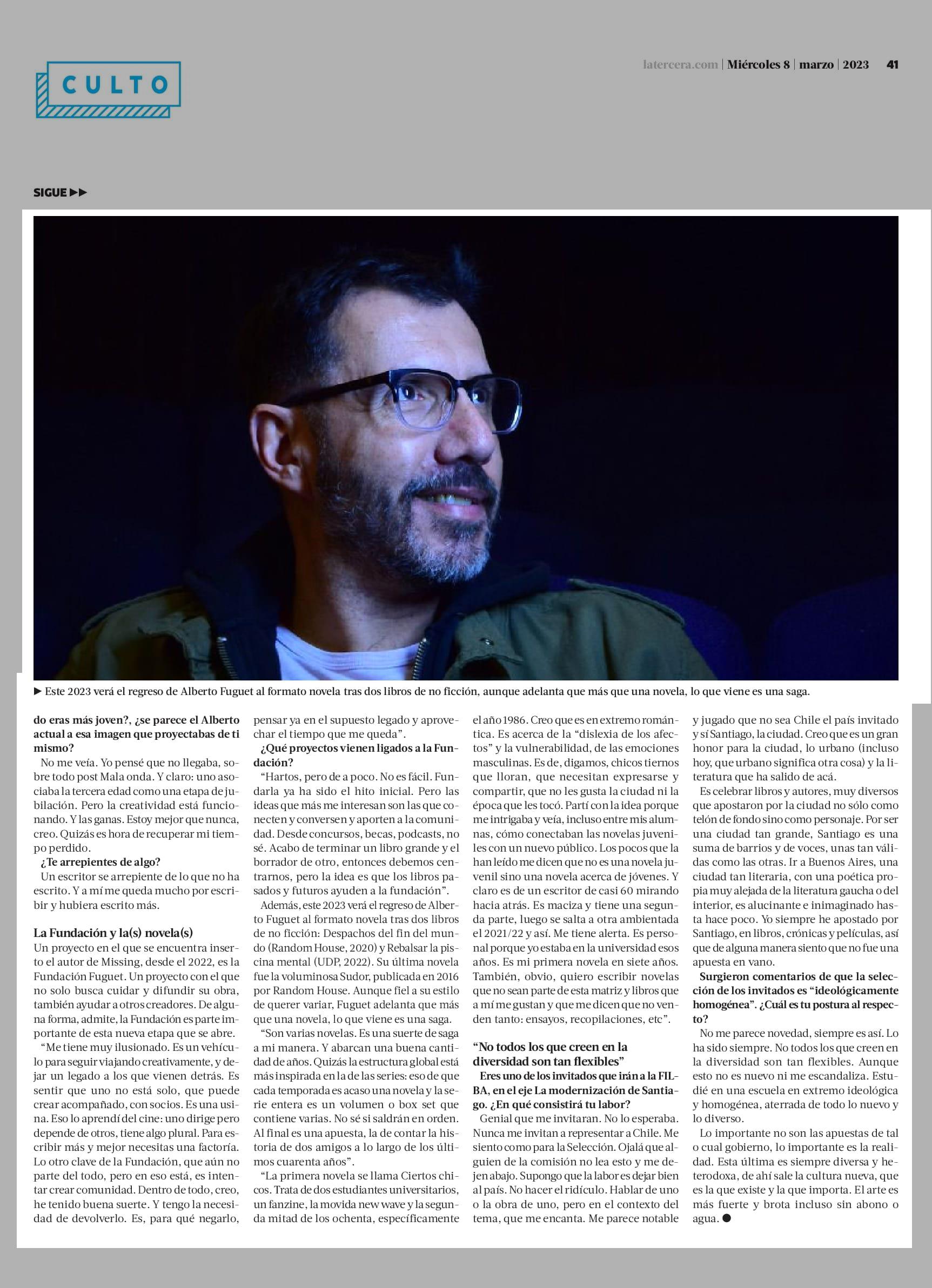 CULTO

latercera.com | Miércoles 8 | marzo | 2023 41

SIGUE ▶▶

▶ Este 2023 verá el regreso de Alberto Fuguet al formato novela tras dos libros de no ficción, aunque adelanta que más que una novela, lo que viene es una saga.

do eras más joven?, ¿se parece el Alberto actual a esa imagen que proyectabas de ti mismo?

No me veía. Yo pensé que no llegaba, sobre todo post Mala onda. Y claro: uno asociaba la tercera edad como una etapa de jubilación. Pero la creatividad está funcionando. Y las ganas. Estoy mejor que nunca, creo. Quizás es hora de recuperar mi tiempo perdido.

¿Te arrepientes de algo?

Un escritor se arrepiente de lo que no ha escrito. Y a mí me queda mucho por escribir y hubiera escrito más.

La Fundación y la(s) novela(s)

Un proyecto en el que se encuentra inserto el autor de Missing, desde el 2022, es la Fundación Fuguet. Un proyecto con el que no solo busca cuidar y difundir su obra, también ayudar a otros creadores. De alguna forma, admite, la Fundación es parte importante de esta nueva etapa que se abre.

“Me tiene muy ilusionado. Es un vehículo para seguir viajando creativamente, y dejar un legado a los que vienen detrás. Es sentir que uno no está solo, que puede crear acompañado, con socios. Es una usina. Eso lo aprendí del cine: uno dirige pero depende de otros, tiene algo plural. Para escribir más y mejor necesitas una factoría. Lo otro clave de la Fundación, que aún no parte del todo, pero en eso está, es intentar crear comunidad. Dentro de todo, creo, he tenido buena suerte. Y tengo la necesidad de devolverlo. Es, para qué negarlo, pensar ya en el supuesto legado y aprovechar el tiempo que me queda”.

¿Qué proyectos vienen ligados a la Fundación?

“Hartos, pero de a poco. No es fácil. Fundarla ya ha sido el hito inicial. Pero las ideas que más me interesan son las que conecten y conversen y aporten a la comunidad. Desde concursos, becas, podcasts, no sé. Acabo de terminar un libro grande y el borrador de otro, entonces debemos centrarnos, pero la idea es que los libros pasados y futuros ayuden a la fundación”.

Además, este 2023 verá el regreso de Alberto Fuguet al formato novela tras dos libros de no ficción: Despachos del fin del mundo (Random House, 2020) y Rebalsar la piscina mental (UDP, 2022). Su última novela fue la voluminosa Sudor, publicada en 2016 por Random House. Aunque fiel a su estilo de querer variar, Fuguet adelanta que más que una novela, lo que viene es una saga.

“Son varias novelas. Es una suerte de saga a mi manera. Y abarcan una buena cantidad de años. Quizás la estructura global está más inspirada en la de las series: eso de que cada temporada es acaso una novela y la serie entera es un volumen o box set que contiene varias. No sé si saldrán en orden. Al final es una apuesta, la de contar la historia de dos amigos a lo largo de los últimos cuarenta años”.

“La primera novela se llama Ciertos chicos. Trata de dos estudiantes universitarios, un fanzine, la movida new wave y la segunda mitad de los ochenta, específicamente el año 1986. Creo que es en extremo romántica. Es acerca de la “dislexia de los afectos” y la vulnerabilidad, de las emociones masculinas. Es de, digamos, chicos tiernos que lloran, que necesitan expresarse y compartir, que no les gusta la ciudad ni la época que les tocó. Partí con la idea porque me intrigaba y veía, incluso entre mis alumnas, cómo conectaban las novelas juveniles con un nuevo público. Los pocos que la han leído me dicen que no es una novela juvenil sino una novela acerca de jóvenes. Y claro es de un escritor de casi 60 mirando hacia atrás. Es maciza y tiene una segunda parte, luego se salta a otra ambientada el 2021/22 y así. Me tiene alerta. Es personal porque yo estaba en la universidad esos años. Es mi primera novela en siete años. También, obvio, quiero escribir novelas que no sean parte de esta matriz y libros que a mí me gustan y que me dicen que no venden tanto: ensayos, recopilaciones, etc”.

“No todos los que creen en la diversidad son tan flexibles”

Eres uno de los invitados que irán a la FILBA, en el eje La modernización de Santiago. ¿En qué consistirá tu labor?

Genial que me invitaran. No lo esperaba. Nunca me invitan a representar a Chile. Me siento como para la Selección. Ojalá que alguien de la comisión no lea esto y me dejen abajo. Supongo que la labor es dejar bien al país. No hacer el ridículo. Hablar de uno o la obra de uno, pero en el contexto del tema, que me encanta. Me parece notable y jugado que no sea Chile el país invitado y sí Santiago, la ciudad. Creo que es un gran honor para la ciudad, lo urbano (incluso hoy, que urbano significa otra cosa) y la literatura que ha salido de acá.

Es celebrar libros y autores, muy diversos que apostaron por la ciudad no sólo como telón de fondo sino como personaje. Por ser una ciudad tan grande, Santiago es una suma de barrios y de voces, unas tan válidas como las otras. Ir a Buenos Aires, una ciudad tan literaria, con una poética propia muy alejada de la literatura gaucha o del interior, es alucinante e inimaginado hasta hace poco. Yo siempre he apostado por Santiago, en libros, crónicas y películas, así que de alguna manera siento que no fue una apuesta en vano.

Surgieron comentarios de que la selección de los invitados es “ideológicamente homogénea”. ¿Cuál es tu postura al respecto?

No me parece novedad, siempre es así. Lo ha sido siempre. No todos los que creen en la diversidad son tan flexibles. Aunque esto no es nuevo ni me escandaliza. Estudié en una escuela en extremo ideológica y homogénea, aterrada de todo lo nuevo y lo diverso.

Lo importante no son las apuestas de tal o cual gobierno, lo importante es la realidad. Esta última es siempre diversa y heterodoxa, de ahí sale la cultura nueva, que es la que existe y la que importa. El arte es más fuerte y brota incluso sin abono o agua. ●